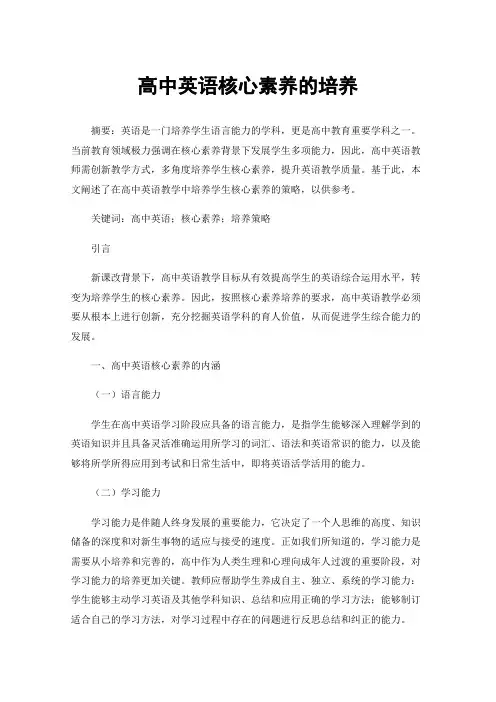 高中英语核心素养的培养

摘要：英语是一门培养学生语言能力的学科，更是高中教育重要学科之一。当前教育领域极力强调在核心素养背景下发展学生多项能力，因此，高中英语教师需创新教学方式，多角度培养学生核心素养，提升英语教学质量。基于此，本文阐述了在高中英语教学中培养学生核心素养的策略，以供参考。

关键词：高中英语；核心素养；培养策略

引言

新课改背景下，高中英语教学目标从有效提高学生的英语综合运用水平，转变为培养学生的核心素养。因此，按照核心素养培养的要求，高中英语教学必须要从根本上进行创新，充分挖掘英语学科的育人价值，从而促进学生综合能力的发展。

一、高中英语核心素养的内涵

（一）语言能力

学生在高中英语学习阶段应具备的语言能力，是指学生能够深入理解学到的英语知识并且具备灵活准确运用所学习的词汇、语法和英语常识的能力，以及能够将所学所得应用到考试和日常生活中，即将英语活学活用的能力。

（二）学习能力

学习能力是伴随人终身发展的重要能力，它决定了一个人思维的高度、知识储备的深度和对新生事物的适应与接受的速度。正如我们所知道的，学习能力是需要从小培养和完善的，高中作为人类生理和心理向成年人过渡的重要阶段，对学习能力的培养更加关键。教师应帮助学生养成自主、独立、系统的学习能力：学生能够主动学习英语及其他学科知识、总结和应用正确的学习方法；能够制订适合自己的学习方法，对学习过程中存在的问题进行反思总结和纠正的能力。